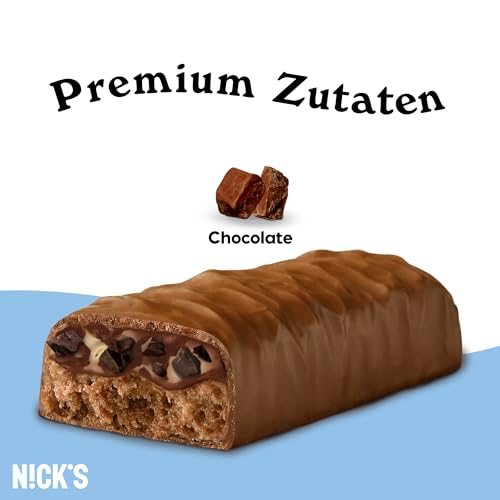 Premium Zutaten

Chocolate

N!CK'S